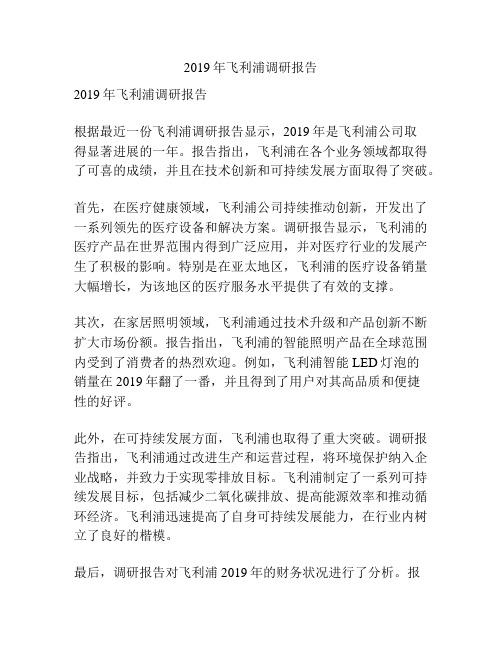 2019 年飞利浦调研报告

2019 年飞利浦调研报告

根据最近一份飞利浦调研报告显示，2019 年是飞利浦公司取得显著进展的一年。报告指出，飞利浦在各个业务领域都取得了可喜的成绩，并且在技术创新和可持续发展方面取得了突破。

首先，在医疗健康领域，飞利浦公司持续推动创新，开发出了一系列领先的医疗设备和解决方案。调研报告显示，飞利浦的医疗产品在世界范围内得到广泛应用，并对医疗行业的发展产生了积极的影响。特别是在亚太地区，飞利浦的医疗设备销量大幅增长，为该地区的医疗服务水平提供了有效的支撑。

其次，在家居照明领域，飞利浦通过技术升级和产品创新不断扩大市场份额。报告指出，飞利浦的智能照明产品在全球范围内受到了消费者的热烈欢迎。例如，飞利浦智能 LED 灯泡的销量在 2019 年翻了一番，并且得到了用户对其高品质和便捷性的好评。

此外，在可持续发展方面，飞利浦也取得了重大突破。调研报告指出，飞利浦通过改进生产和运营过程，将环境保护纳入企业战略，并致力于实现零排放目标。飞利浦制定了一系列可持续发展目标，包括减少二氧化碳排放、提高能源效率和推动循环经济。飞利浦迅速提高了自身可持续发展能力，在行业内树立了良好的楷模。

最后，调研报告对飞利浦 2019 年的财务状况进行了分析。报